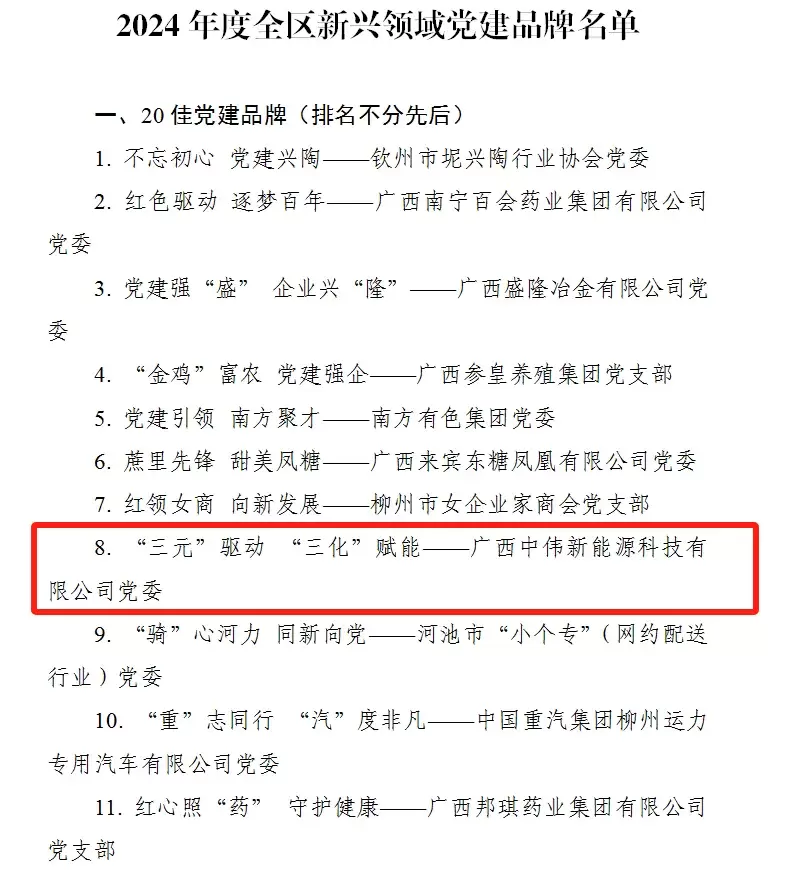 2024 年度全区新兴领域党建品牌名单

一、20 佳党建品牌（排名不分先后）

1. 不忘初心 党建兴陶——钦州市坭兴陶行业协会党委

2. 红色驱动 逐梦百年——广西南宁百会药业集团有限公司党委

3. 党建强“盛” 企业兴“隆”——广西盛隆冶金有限公司党委

4. “金鸡”富农 党建强企——广西参皇养殖集团党支部

5. 党建引领 南方聚才——南方有色集团党委

6. 蔗里先锋 甜美凤糖——广西来宾东糖凤凰有限公司党委

7. 红领女商 向新发展——柳州市女企业家商会党支部

8. “三元”驱动 “三化”赋能——广西中伟新能源科技有限公司党委

9. “骑”心河力 同新向党——河池市“小个专”（网约配送行业）党委

10. “重”志同行 “汽”度非凡——中国重汽集团柳州运力专用汽车有限公司党委

11. 红心照“药” 守护健康——广西邦琪药业集团有限公司党支部